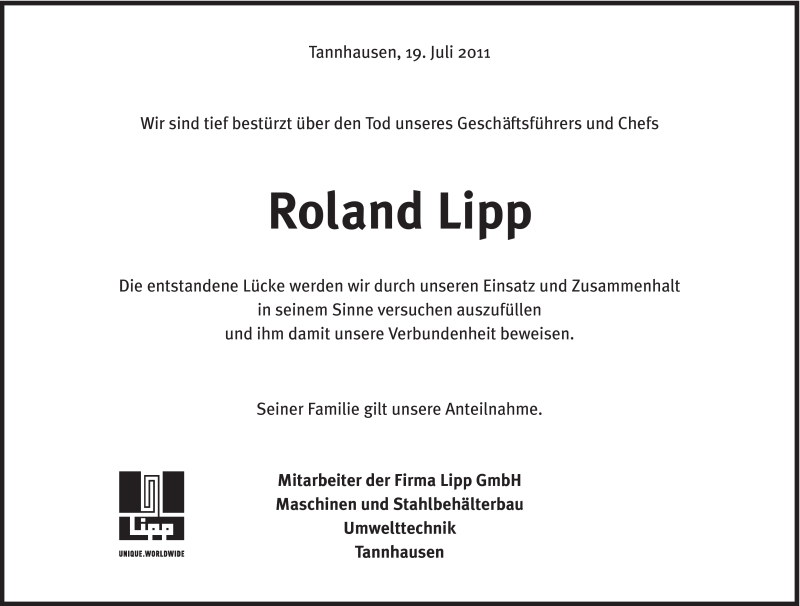 Tannhausen, 19. Juli 2011

Wir sind tief bestürzt über den Tod unseres Geschäftsführers und Chefs

Roland Lipp

Die entstandene Lücke werden wir durch unseren Einsatz und Zusammenhalt in seinem Sinne versuchen auszufüllen und ihm damit unsere Verbundenheit beweisen.

Seiner Familie gilt unsere Anteilnahme.

Lipp
UNIQUE.WORLDWIDE

Mitarbeiter der Firma Lipp GmbH
Maschinen und Stahlbehälterbau
Umwelttechnik
Tannhausen